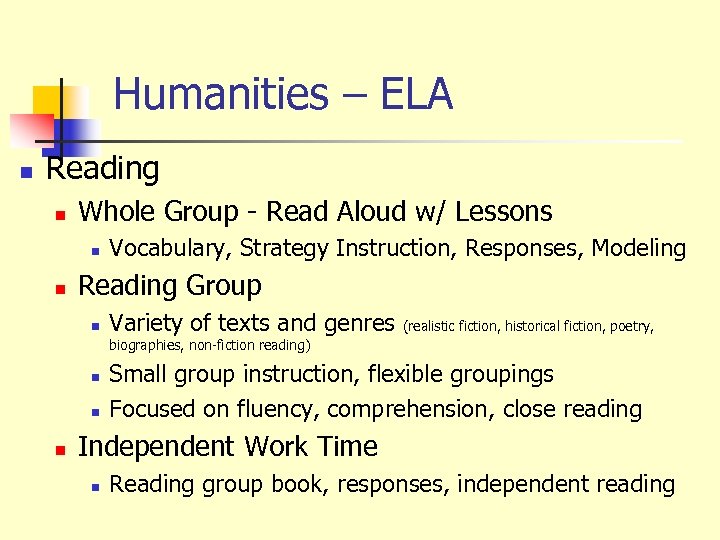 Humanities – ELA

• Reading

• Whole Group - Read Aloud w/ Lessons

• Vocabulary, Strategy Instruction, Responses, Modeling

• Reading Group

• Variety of texts and genres (realistic fiction, historical fiction, poetry, biographies, non-fiction reading)

• Small group instruction, flexible groupings

• Focused on fluency, comprehension, close reading

• Independent Work Time

• Reading group book, responses, independent reading